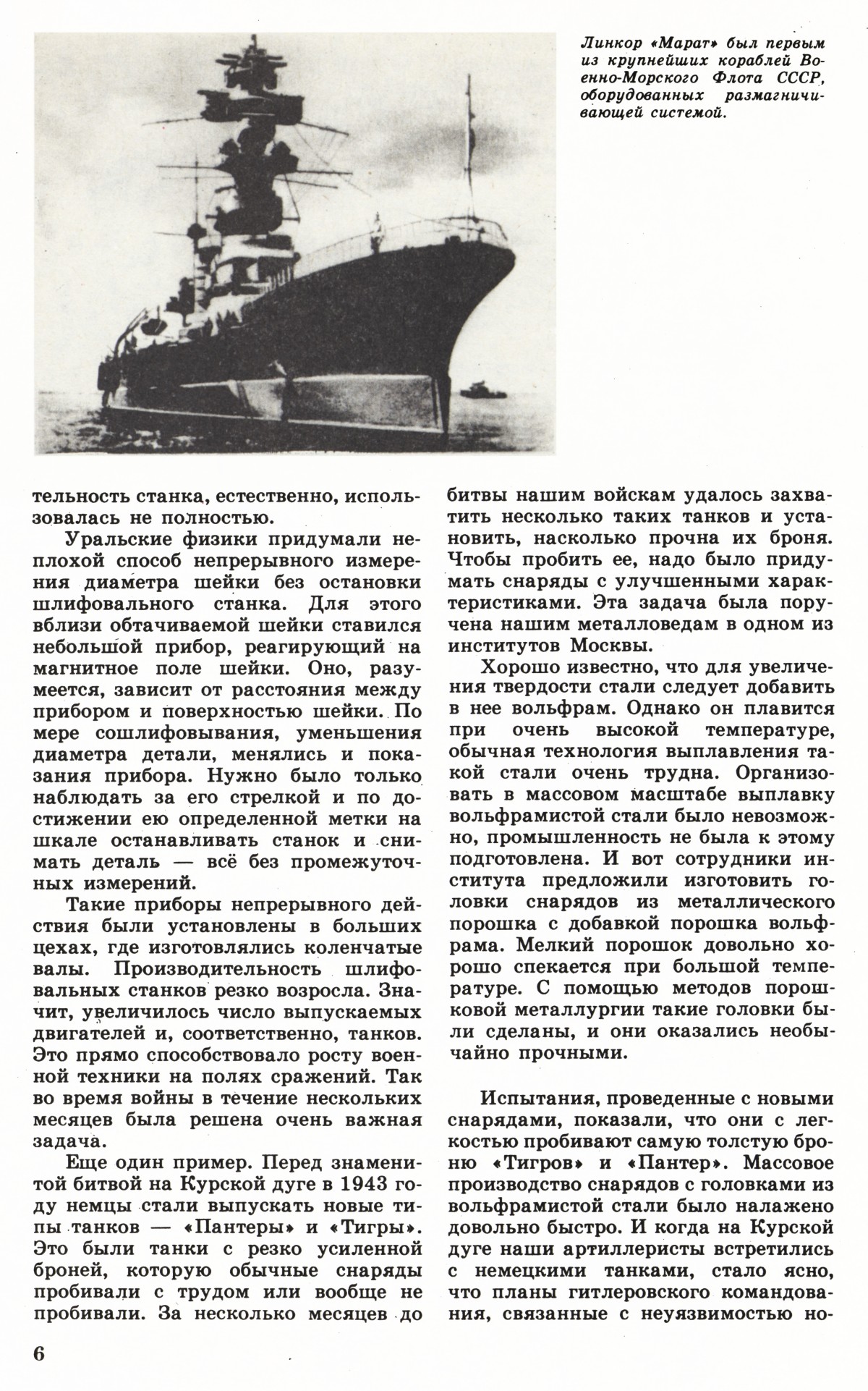 Линкор «Марат» был первым из крупнейших кораблей Военно-Морского Флота СССР, оборудованных размагничивающей системой.

тельность станка, естественно, использовалась не полностью.

Уральские физики придумали неплохой способ непрерывного измерения диаметра шейки без остановки шлифовального станка. Для этого вблизи обтачиваемой шейки ставился небольшой прибор, реагирующий на магнитное поле шейки. Оно, разумеется, зависит от расстояния между прибором и поверхностью шейки. По мере сошлифовывания, уменьшения диаметра детали, менялись и показания прибора. Нужно было только наблюдать за его стрелкой и по достижении ею определенной метки на шкале останавливать станок и снимать деталь — всё без промежуточных измерений.

Такие приборы непрерывного действия были установлены в больших цехах, где изготовлялись коленчатые валы. Производительность шлифовальных станков резко возросла. Значит, увеличилось число выпускаемых двигателей и, соответственно, танков. Это прямо способствовало росту военной техники на полях сражений. Так во время войны в течение нескольких месяцев была решена очень важная задача.

Еще один пример. Перед знаменитой битвой на Курской дуге в 1943 году немцы стали выпускать новые типы танков — «Пантеры» и «Тигры». Это были танки с резко усиленной броней, которую обычные снаряды пробивали с трудом или вообще не пробивали. За несколько месяцев до битвы нашим войскам удалось захватить несколько таких танков и установить, насколько прочна их броня. Чтобы пробить ее, надо было придумать снаряды с улучшенными характеристиками. Эта задача была поручена нашим металловедам в одном из институтов Москвы.

Хорошо известно, что для увеличения твердости стали следует добавить в нее вольфрам. Однако он плавится при очень высокой температуре, обычная технология выплавления такой стали очень трудна. Организовать в массовом масштабе выплавку вольфрамистой стали было невозможно, промышленность не была к этому подготовлена. И вот сотрудники института предложили изготовить головки снарядов из металлического порошка с добавкой порошка вольфрама. Мелкий порошок довольно хорошо спекается при большой температуре. С помощью методов порошковой металлургии такие головки были сделаны, и они оказались необычайно прочными.

Испытания, проведенные с новыми снарядами, показали, что они с легкостью пробивают самую толстую броню «Тигров» и «Пантер». Массовое производство снарядов с головками из вольфрамистой стали было налажено довольно быстро. И когда на Курской дуге наши артиллеристы встретились с немецкими танками, стало ясно, что планы гитлеровского командования, связанные с неуязвимостью но-

6